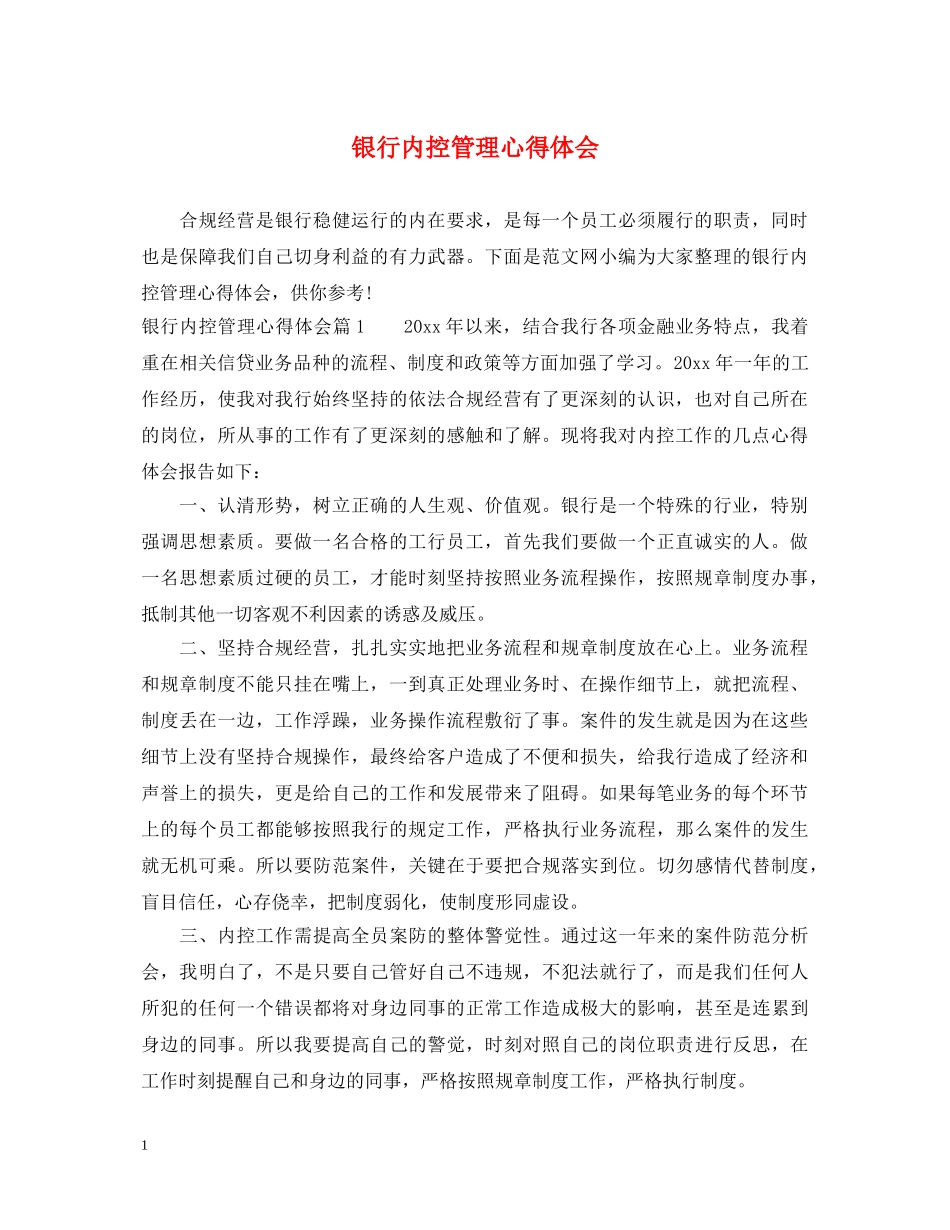 银行内控管理心得体会

合规经营是银行稳健运行的内在要求，是每一个员工必须履行的职责，同时也是保障我们自己切身利益的有力武器。下面是范文网小编为大家整理的银行内控管理心得体会，供你参考!

银行内控管理心得体会篇1　　20xx年以来，结合我行各项金融业务特点，我着重在相关信贷业务品种的流程、制度和政策等方面加强了学习。20xx年一年的工作经历，使我对我行始终坚持的依法合规经营有了更深刻的认识，也对自己所在的岗位，所从事的工作有了更深刻的感触和了解。现将我对内控工作的几点心得体会报告如下：

一、认清形势，树立正确的人生观、价值观。银行是一个特殊的行业，特别强调思想素质。要做一名合格的工行员工，首先我们要做一个正直诚实的人。做一名思想素质过硬的员工，才能时刻坚持按照业务流程操作，按照规章制度办事，抵制其他一切客观不利因素的诱惑及威压。

二、坚持合规经营，扎扎实实地把业务流程和规章制度放在心上。业务流程和规章制度不能只挂在嘴上，一到真正处理业务时、在操作细节上，就把流程、制度丢在一边，工作浮躁，业务操作流程敷衍了事。案件的发生就是因为在这些细节上没有坚持合规操作，最终给客户造成了不便和损失，给我行造成了经济和声誉上的损失，更是给自己的工作和发展带来了阻碍。如果每笔业务的每个环节上的每个员工都能够按照我行的规定工作，严格执行业务流程，那么案件的发生就无机可乘。所以要防范案件，关键在于要把合规落实到位。切勿感情代替制度，盲目信任，心存侥幸，把制度弱化，使制度形同虚设。

三、内控工作需提高全员案防的整体警觉性。通过这一年来的案件防范分析会，我明白了，不是只要自己管好自己不违规，不犯法就行了，而是我们任何人所犯的任何一个错误都将对身边同事的正常工作造成极大的影响，甚至是连累到身边的同事。所以我要提高自己的警觉，时刻对照自己的岗位职责进行反思，在工作时刻提醒自己和身边的同事，严格按照规章制度工作，严格执行制度。

1